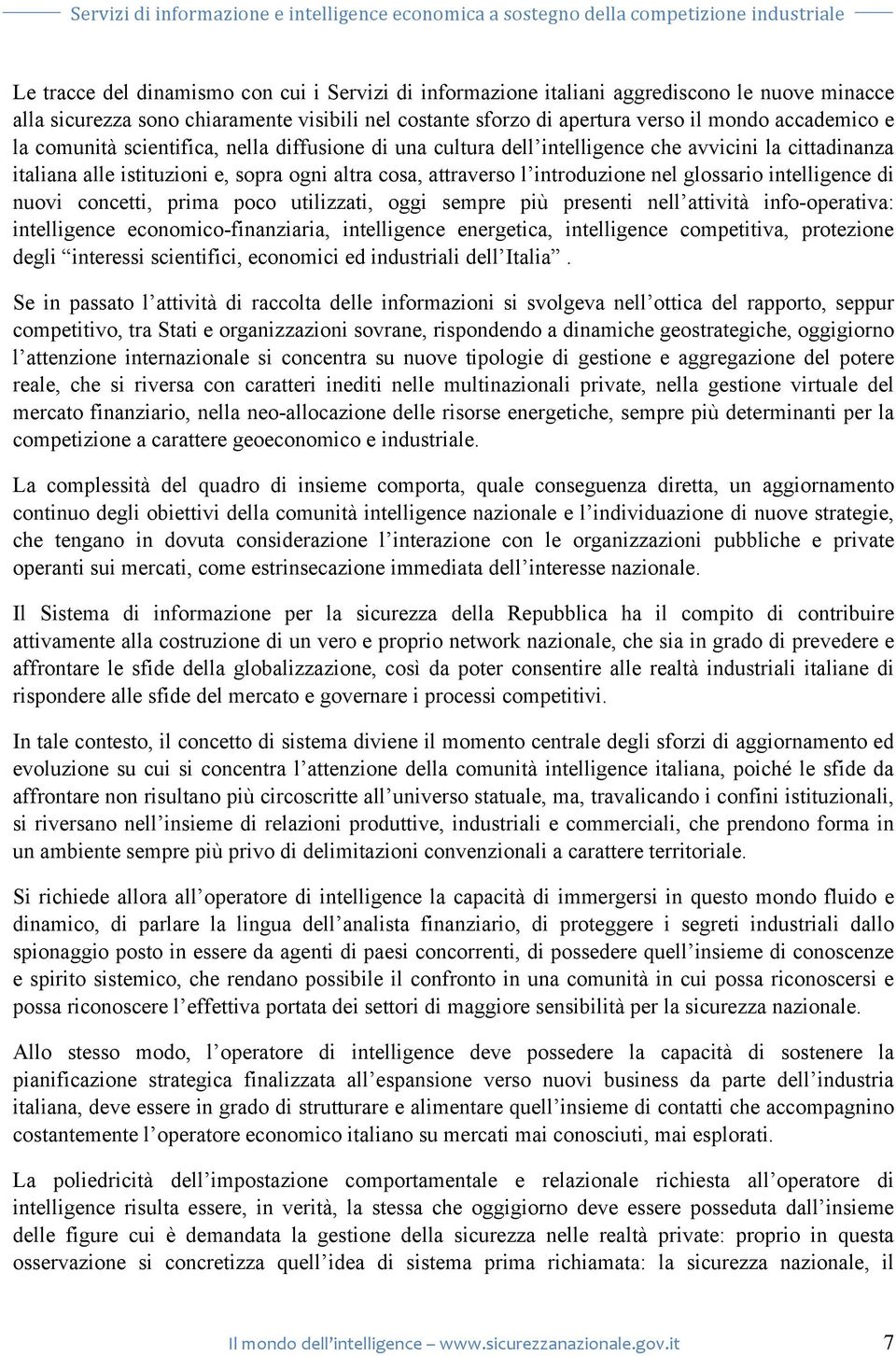 Servizi di informazione e intelligence economica a sostegno della competizione industriale

Le tracce del dinamismo con cui i Servizi di informazione italiani aggrediscono le nuove minacce alla sicurezza sono chiaramente visibili nel costante sforzo di apertura verso il mondo accademico e la comunità scientifica, nella diffusione di una cultura dell'intelligence che avvicini la cittadinanza italiana alle istituzioni e, sopra ogni altra cosa, attraverso l'introduzione nel glossario intelligence di nuovi concetti, prima poco utilizzati, oggi sempre più presenti nell'attività info-operativa: intelligence economico-finanziaria, intelligence energetica, intelligence competitiva, protezione degli "interessi scientifici, economici ed industriali dell'Italia".

Se in passato l'attività di raccolta delle informazioni si svolgeva nell'ottica del rapporto, seppur competitivo, tra Stati e organizzazioni sovrane, rispondendo a dinamiche geostrategiche, oggigiorno l'attenzione internazionale si concentra su nuove tipologie di gestione e aggregazione del potere reale, che si riversa con caratteri inediti nelle multinazionali private, nella gestione virtuale del mercato finanziario, nella neo-allocazione delle risorse energetiche, sempre più determinanti per la competizione a carattere geoeconomico e industriale.

La complessità del quadro di insieme comporta, quale conseguenza diretta, un aggiornamento continuo degli obiettivi della comunità intelligence nazionale e l'individuazione di nuove strategie, che tengano in dovuta considerazione l'interazione con le organizzazioni pubbliche e private operanti sui mercati, come estrinsecazione immediata dell'interesse nazionale.

Il Sistema di informazione per la sicurezza della Repubblica ha il compito di contribuire attivamente alla costruzione di un vero e proprio network nazionale, che sia in grado di prevedere e affrontare le sfide della globalizzazione, così da poter consentire alle realtà industriali italiane di rispondere alle sfide del mercato e governare i processi competitivi.

In tale contesto, il concetto di sistema diviene il momento centrale degli sforzi di aggiornamento ed evoluzione su cui si concentra l'attenzione della comunità intelligence italiana, poiché le sfide da affrontare non risultano più circoscritte all'universo statuale, ma, travalicando i confini istituzionali, si riversano nell'insieme di relazioni produttive, industriali e commerciali, che prendono forma in un ambiente sempre più privo di delimitazioni convenzionali a carattere territoriale.

Si richiede allora all'operatore di intelligence la capacità di immergersi in questo mondo fluido e dinamico, di parlare la lingua dell'analista finanziario, di proteggere i segreti industriali dallo spionaggio posto in essere da agenti di paesi concorrenti, di possedere quell'insieme di conoscenze e spirito sistemico, che rendano possibile il confronto in una comunità in cui possa riconoscersi e possa riconoscere l'effettiva portata dei settori di maggiore sensibilità per la sicurezza nazionale.

Allo stesso modo, l'operatore di intelligence deve possedere la capacità di sostenere la pianificazione strategica finalizzata all'espansione verso nuovi business da parte dell'industria italiana, deve essere in grado di strutturare e alimentare quell'insieme di contatti che accompagnino costantemente l'operatore economico italiano su mercati mai conosciuti, mai esplorati.

La poliedricità dell'impostazione comportamentale e relazionale richiesta all'operatore di intelligence risulta essere, in verità, la stessa che oggigiorno deve essere posseduta dall'insieme delle figure cui è demandata la gestione della sicurezza nelle realtà private: proprio in questa osservazione si concretizza quell'idea di sistema prima richiamata: la sicurezza nazionale, il

Il mondo dell'intelligence – www.sicurezzanazionale.gov.it 7